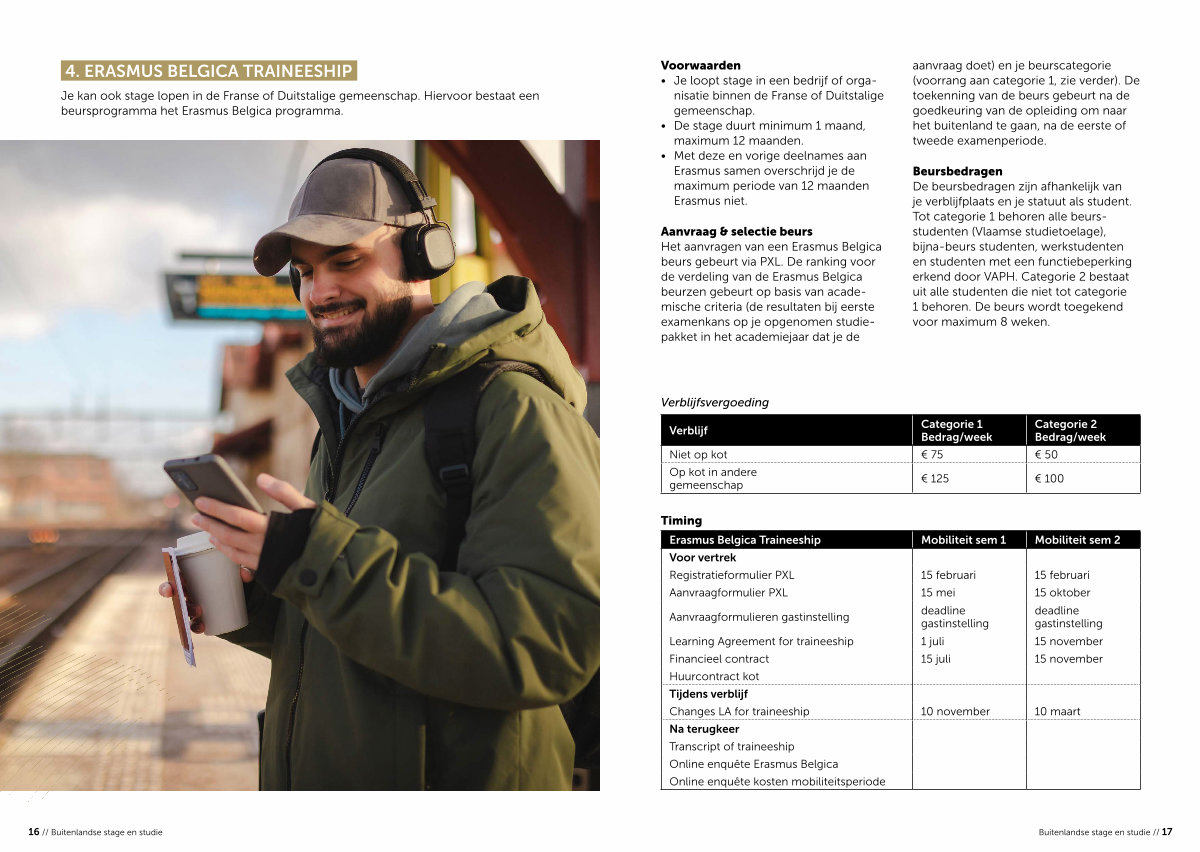 4. ERASMUS BELGICA TRAINEESHIP

Je kan ook stage lopen in de Franse of Duitstalige gemeenschap. Hiervoor bestaat een beursprogramma het Erasmus Belgica programma.

Voorwaarden
• Je loopt stage in een bedrijf of organisatie binnen de Franse of Duitstalige gemeenschap.
• De stage duurt minimum 1 maand, maximum 12 maanden.
• Met deze en vorige deelnames aan Erasmus samen overschrijd je de maximum periode van 12 maanden Erasmus niet.

Aanvraag & selectie beurs
Het aanvragen van een Erasmus Belgica beurs gebeurt via PXL. De ranking voor de verdeling van de Erasmus Belgica beurzen gebeurt op basis van academische criteria (de resultaten bij eerste examenkans op je opgenomen studiepakket in het academiejaar dat je de aanvraag doet) en je beurscategorie (voorrang aan categorie 1, zie verder). De toekenning van de beurs gebeurt na de goedkeuring van de opleiding om naar het buitenland te gaan, na de eerste of tweede examenperiode.

Beursbedragen
De beursbedragen zijn afhankelijk van je verblijfplaats en je statuut als student. Tot categorie 1 behoren alle beursstudenten (Vlaamse studietoelage), bijna-beurs studenten, werkstudenten en studenten met een functiebeperking erkend door VAPH. Categorie 2 bestaat uit alle studenten die niet tot categorie 1 behoren. De beurs wordt toegekend voor maximum 8 weken.

Verblijfsvergoeding

| Verblijf | Categorie 1 Bedrag/week | Categorie 2 Bedrag/week |
|---|---|---|
| Niet op kot | € 75 | € 50 |
| Op kot in andere gemeenschap | € 125 | € 100 |

Timing

| Erasmus Belgica Traineeship | Mobiliteit sem 1 | Mobiliteit sem 2 |
|---|---|---|
| Voor vertrek | | |
| Registratieformulier PXL | 15 februari | 15 februari |
| Aanvraagformulier PXL | 15 mei | 15 oktober |
| Aanvraagformulieren gastinstelling | deadline gastinstelling | deadline gastinstelling |
| Learning Agreement for traineeship | 1 juli | 15 november |
| Financieel contract | 15 juli | 15 november |
| Huurcontract kot | | |
| Tijdens verblijf | | |
| Changes LA for traineeship | 10 november | 10 maart |
| Na terugkeer | | |
| Transcript of traineeship | | |
| Online enquête Erasmus Belgica | | |
| Online enquête kosten mobiliteitsperiode | | |

16 // Buitenlandse stage en studie

Buitenlandse stage en studie // 17